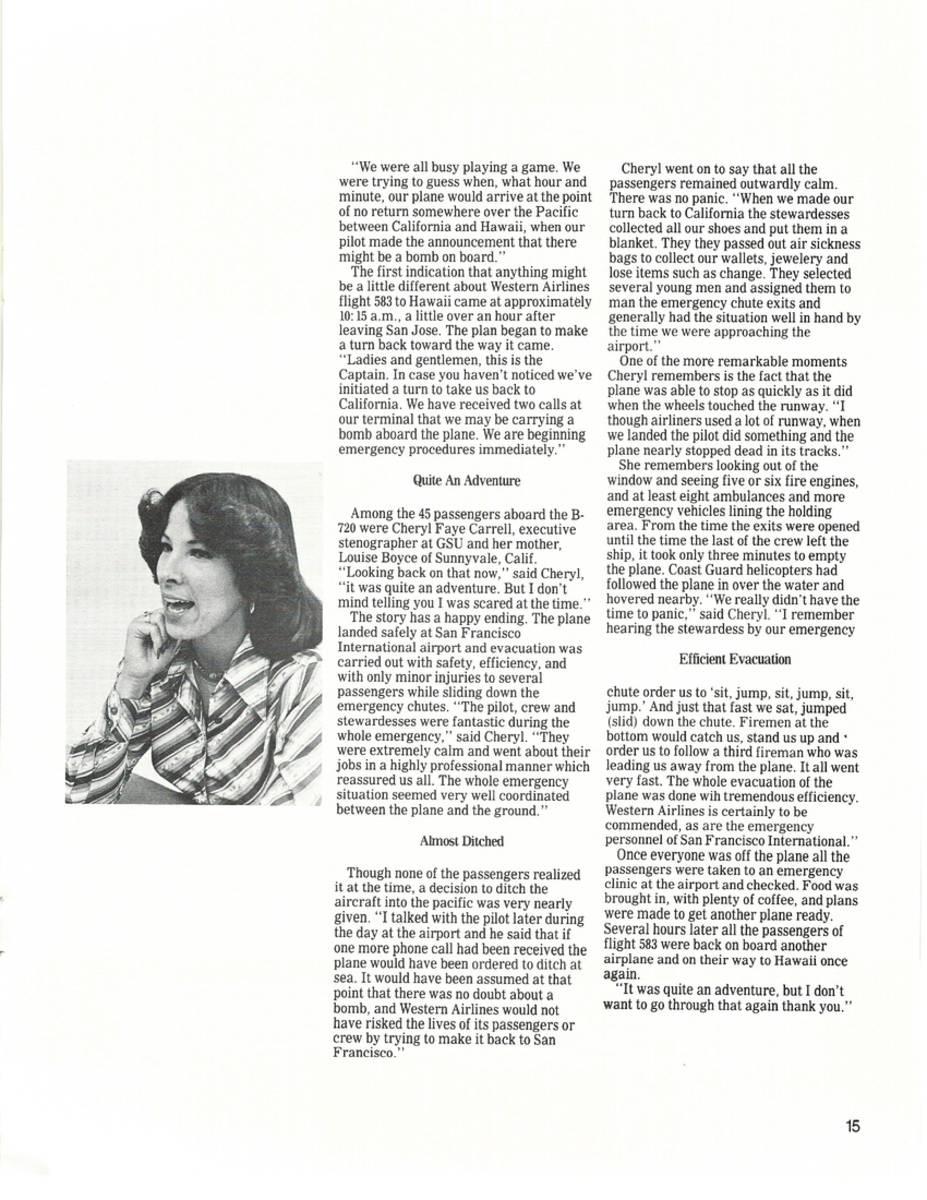 "We were all busy playing a game. We were trying to guess when, what hour and minute, our plane would arrive at the point of no return somewhere over the Pacific between California and Hawaii, when our pilot made the announcement that there might be a bomb on board."

The first indication that anything might be a little different about Western Airlines flight 583 to Hawaii came at approximately 10:15 a.m., a little over an hour after leaving San Jose. The plan began to make a turn back toward the way it came. "Ladies and gentlemen, this is the Captain. In case you haven't noticed we've initiated a turn to take us back to California. We have received two calls at our terminal that we may be carrying a bomb aboard the plane. We are beginning emergency procedures immediately."

Quite An Adventure

Among the 45 passengers aboard the B-720 were Cheryl Faye Carrell, executive stenographer at GSU and her mother, Louise Boyce of Sunnyvale, Calif. "Looking back on that now," said Cheryl, "it was quite an adventure. But I don't mind telling you I was scared at the time."

The story has a happy ending. The plane landed safely at San Francisco International airport and evacuation was carried out with safety, efficiency, and with only minor injuries to several passengers while sliding down the emergency chutes. "The pilot, crew and stewardesses were fantastic during the whole emergency," said Cheryl. "They were extremely calm and went about their jobs in a highly professional manner which reassured us all. The whole emergency situation seemed very well coordinated between the plane and the ground."

Almost Ditched

Though none of the passengers realized it at the time, a decision to ditch the aircraft into the pacific was very nearly given. "I talked with the pilot later during the day at the airport and he said that if one more phone call had been received the plane would have been ordered to ditch at sea. It would have been assumed at that point that there was no doubt about a bomb, and Western Airlines would not have risked the lives of its passengers or crew by trying to make it back to San Francisco."

Cheryl went on to say that all the passengers remained outwardly calm. There was no panic. "When we made our turn back to California the stewardesses collected all our shoes and put them in a blanket. They they passed out air sickness bags to collect our wallets, jewelery and lose items such as change. They selected several young men and assigned them to man the emergency chute exits and generally had the situation well in hand by the time we were approaching the airport."

One of the more remarkable moments Cheryl remembers is the fact that the plane was able to stop as quickly as it did when the wheels touched the runway. "I though airliners used a lot of runway, when we landed the pilot did something and the plane nearly stopped dead in its tracks."

She remembers looking out of the window and seeing five or six fire engines, and at least eight ambulances and more emergency vehicles lining the holding area. From the time the exits were opened until the time the last of the crew left the ship, it took only three minutes to empty the plane. Coast Guard helicopters had followed the plane in over the water and hovered nearby. "We really didn't have the time to panic," said Cheryl. "I remember hearing the stewardess by our emergency

Efficient Evacuation

chute order us to 'sit, jump, sit, jump, sit, jump.' And just that fast we sat, jumped (slid) down the chute. Firemen at the bottom would catch us, stand us up and order us to follow a third fireman who was leading us away from the plane. It all went very fast. The whole evacuation of the plane was done wih tremendous efficiency. Western Airlines is certainly to be commended, as are the emergency personnel of San Francisco International."

Once everyone was off the plane all the passengers were taken to an emergency clinic at the airport and checked. Food was brought in, with plenty of coffee, and plans were made to get another plane ready. Several hours later all the passengers of flight 583 were back on board another airplane and on their way to Hawaii once again.

"It was quite an adventure, but I don't want to go through that again thank you."

15